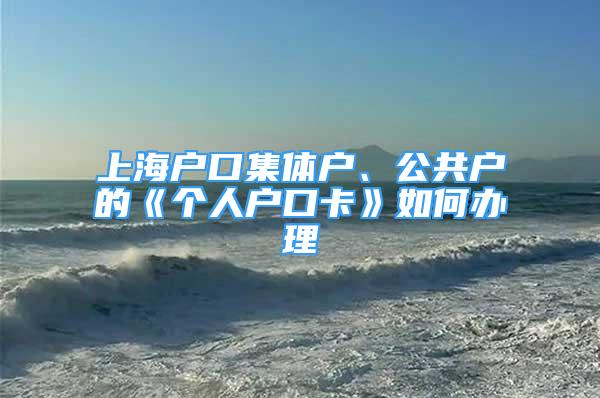 上海户口集体户、公共户的《个人户口卡》如何办理